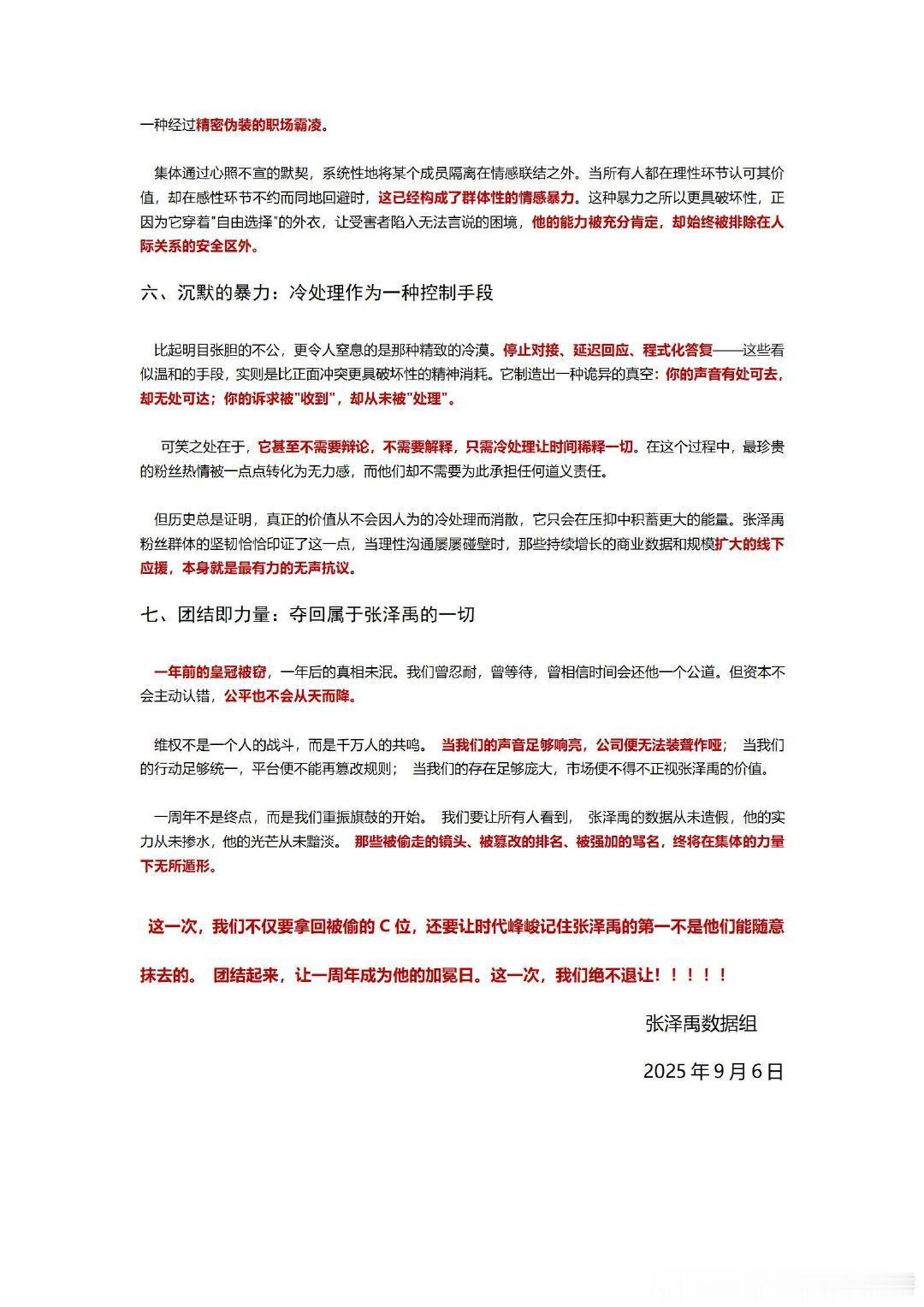 一种经过精密伪装的职场霸凌。

集体通过心照不宣的默契，系统性地将某个成员隔离在情感联结之外。当所有人都在理性环节认可其价值，却在感性环节不约而同地回避时，这已经构成了群体性的情感暴力。这种暴力之所以更具破坏性，正因为它穿着"自由选择"的外衣，让受害者陷入无法言说的困境，他的能力被充分肯定，却始终被排除在人际关系的安全区外。

六、沉默的暴力：冷处理作为一种控制手段

比起明目张胆的不公，更令人窒息的是那种精致的冷漠。停止对接、延迟回应、程式化答复——这些看似温和的手段，实则是比正面冲突更具破坏性的精神消耗。它制造出一种诡异的真空：你的声音有处可去，却无处可达；你的诉求被"收到"，却从未被"处理"。

可笑之处在于，它甚至不需要辩论，不需要解释，只需冷处理让时间稀释一切。在这个过程中，最珍贵的粉丝热情被一点点转化为无力感，而他们却不需要为此承担任何道义责任。

但历史总是证明，真正的价值从不会因人为的冷处理而消散，它只会在压抑中积蓄更大的能量。张泽禹粉丝群体的坚韧恰恰印证了这一点，当理性沟通屡屡碰壁时，那些持续增长的商业数据和规模扩大的线下应援，本身就是最有力的无声抗议。

七、团结即力量：夺回属于张泽禹的一切

一年前的皇冠被窃，一年后的真相未泯。我们曾忍耐，曾等待，曾相信时间会还他一个公道。但资本不会主动认错，公平也不会从天而降。

维权不是一个人的战斗，而是千万人的共鸣。 当我们的声音足够响亮，公司便无法装聋作哑； 当我们的行动足够统一，平台便不能再篡改规则； 当我们的存在足够庞大，市场便不得不正视张泽禹的价值。

一周年不是终点，而是我们重振旗鼓的开始。 我们要让所有人看到， 张泽禹的数据从未造假，他的实力从未掺水，他的光芒从未黯淡。 那些被偷走的镜头、被篡改的排名、被强加的骂名，终将在集体的力量下无所遁形。

这一次，我们不仅要拿回被偷的 C 位，还要让时代峰峻记住张泽禹的第一不是他们能随意抹去的。 团结起来，让一周年成为他的加冕日。这一次，我们绝不退让！！！！！

张泽禹数据组

2025 年 9 月 6 日